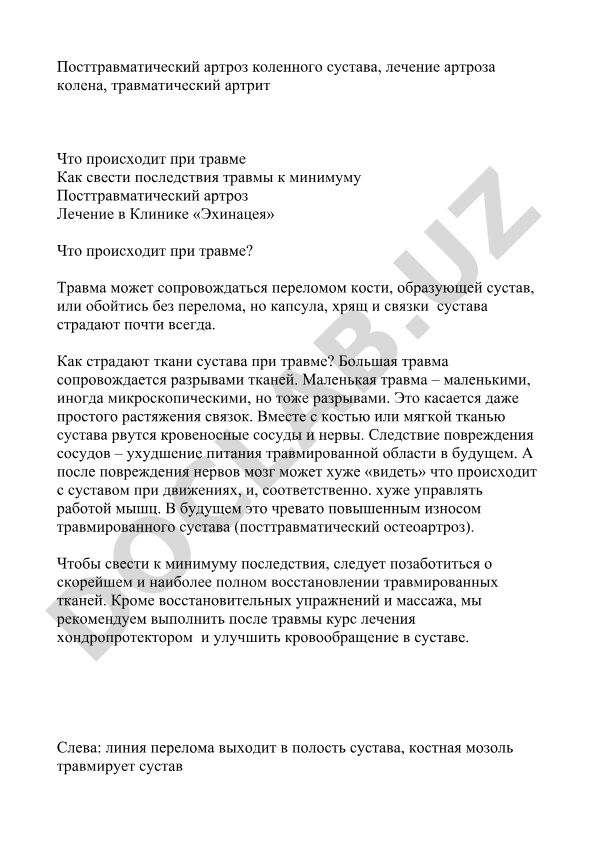 Посттравматический артроз коленного сустава, лечение артроза колена, травматический артрит

Что происходит при травме
Как свести последствия травмы к минимуму
Посттравматический артроз
Лечение в Клинике «Эхинацея»

Что происходит при травме?

Травма может сопровождаться переломом кости, образующей сустав, или обойтись без перелома, но капсула, хрящ и связки сустава страдают почти всегда.

Как страдают ткани сустава при травме? Большая травма сопровождается разрывами тканей. Маленькая травма – маленькими, иногда микроскопическими, но тоже разрывами. Это касается даже простого растяжения связок. Вместе с костью или мягкой тканью сустава рвутся кровеносные сосуды и нервы. Следствие повреждения сосудов – ухудшение питания травмированной области в будущем. А после повреждения нервов мозг может хуже «видеть» что происходит с суставом при движениях, и, соответственно. хуже управлять работой мышц. В будущем это чревато повышенным износом травмированного сустава (посттравматический остеоартроз).

Чтобы свести к минимуму последствия, следует позаботиться о скорейшем и наиболее полном восстановлении травмированных тканей. Кроме восстановительных упражнений и массажа, мы рекомендуем выполнить после травмы курс лечения хондропротектором и улучшить кровообращение в суставе.

Слева: линия перелома выходит в полость сустава, костная мозоль травмирует сустав

LOCLAB.UZ